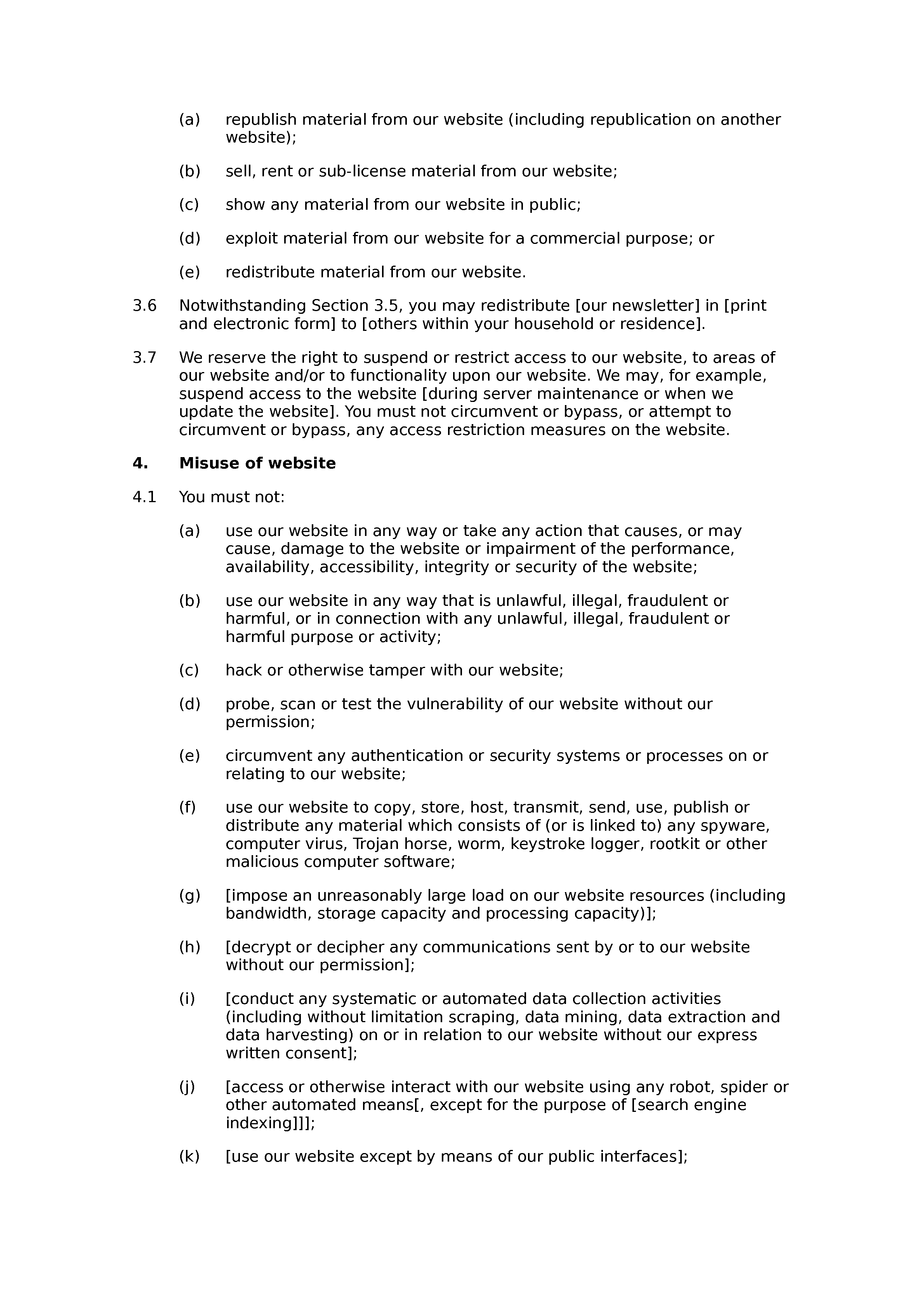 (a) republish material from our website (including republication on another website);

(b) sell, rent or sub-license material from our website;

(c) show any material from our website in public;

(d) exploit material from our website for a commercial purpose; or

(e) redistribute material from our website.

3.6 Notwithstanding Section 3.5, you may redistribute [our newsletter] in [print and electronic form] to [others within your household or residence].

3.7 We reserve the right to suspend or restrict access to our website, to areas of our website and/or to functionality upon our website. We may, for example, suspend access to the website [during server maintenance or when we update the website]. You must not circumvent or bypass, or attempt to circumvent or bypass, any access restriction measures on the website.

4. Misuse of website

4.1 You must not:

(a) use our website in any way or take any action that causes, or may cause, damage to the website or impairment of the performance, availability, accessibility, integrity or security of the website;

(b) use our website in any way that is unlawful, illegal, fraudulent or harmful, or in connection with any unlawful, illegal, fraudulent or harmful purpose or activity;

(c) hack or otherwise tamper with our website;

(d) probe, scan or test the vulnerability of our website without our permission;

(e) circumvent any authentication or security systems or processes on or relating to our website;

(f) use our website to copy, store, host, transmit, send, use, publish or distribute any material which consists of (or is linked to) any spyware, computer virus, Trojan horse, worm, keystroke logger, rootkit or other malicious computer software;

(g) [impose an unreasonably large load on our website resources (including bandwidth, storage capacity and processing capacity)];

(h) [decrypt or decipher any communications sent by or to our website without our permission];

(i) [conduct any systematic or automated data collection activities (including without limitation scraping, data mining, data extraction and data harvesting) on or in relation to our website without our express written consent];

(j) [access or otherwise interact with our website using any robot, spider or other automated means[, except for the purpose of [search engine indexing]]];

(k) [use our website except by means of our public interfaces];